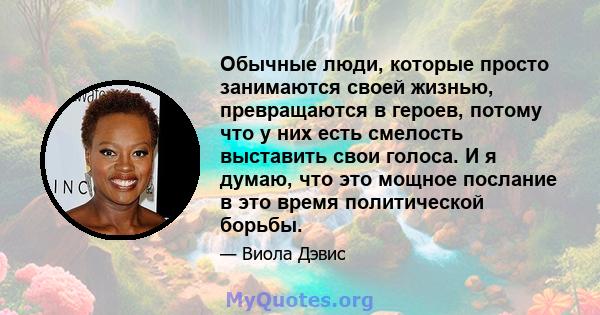 Обычные люди, которые просто занимаются своей жизнью, превращаются в героев, потому что у них есть смелость выставить свои голоса. И я думаю, что это мощное послание в это время политической борьбы.

— Виола Дэвис

MyQuotes.org